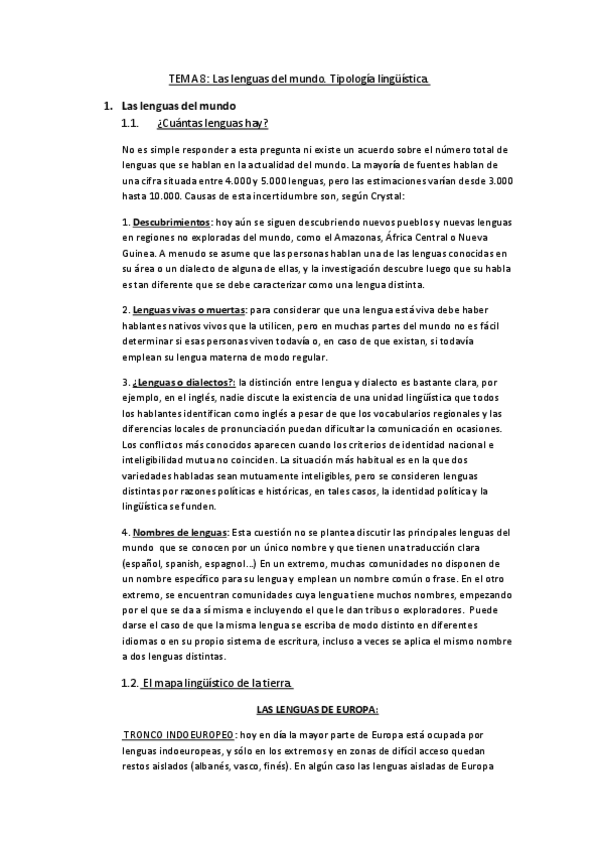 TEMA 8: Las lenguas del mundo. Tipología lingüística

1. Las lenguas del mundo

1.1. ¿Cuántas lenguas hay?

No es simple responder a esta pregunta ni existe un acuerdo sobre el número total de lenguas que se hablan en la actualidad del mundo. La mayoría de fuentes hablan de una cifra situada entre 4.000 y 5.000 lenguas, pero las estimaciones varían desde 3.000 hasta 10.000. Causas de esta incertidumbre son, según Crystal:

1. Descubrimientos: hoy aún se siguen descubriendo nuevos pueblos y nuevas lenguas en regiones no exploradas del mundo, como el Amazonas, África Central o Nueva Guinea. A menudo se asume que las personas hablan una de las lenguas conocidas en su área o un dialecto de alguna de ellas, y la investigación descubre luego que su habla es tan diferente que se debe caracterizar como una lengua distinta.

2. Lenguas vivas o muertas: para considerar que una lengua está viva debe haber hablantes nativos vivos que la utilicen, pero en muchas partes del mundo no es fácil determinar si esas personas viven todavía o, en caso de que existan, si todavía emplean su lengua materna de modo regular.

3. ¿Lenguas o dialectos?: la distinción entre lengua y dialecto es bastante clara, por ejemplo, en el inglés, nadie discute la existencia de una unidad lingüística que todos los hablantes identifican como inglés a pesar de que los vocabularios regionales y las diferencias locales de pronunciación puedan dificultar la comunicación en ocasiones. Los conflictos más conocidos aparecen cuando los criterios de identidad nacional e inteligibilidad mutua no coinciden. La situación más habitual es en la que dos variedades habladas sean mutuamente inteligibles, pero se consideren lenguas distintas por razones políticas e históricas, en tales casos, la identidad política y la lingüística se funden.

4. Nombres de lenguas: Esta cuestión no se plantea discutir las principales lenguas del mundo que se conocen por un único nombre y que tienen una traducción clara (español, spanish, espagnol...) En un extremo, muchas comunidades no disponen de un nombre específico para su lengua y emplean un nombre común o frase. En el otro extremo, se encuentran comunidades cuya lengua tiene muchos nombres, empezando por el que se da a sí misma e incluyendo el que le dan tribus o exploradores. Puede darse el caso de que la misma lengua se escriba de modo distinto en diferentes idiomas o en su propio sistema de escritura, incluso a veces se aplica el mismo nombre a dos lenguas distintas.

1.2. El mapa lingüístico de la tierra

LAS LENGUAS DE EUROPA:

TRONCO INDOEUROPEO: hoy en día la mayor parte de Europa está ocupada por lenguas indoeuropeas, y sólo en los extremos y en zonas de difícil acceso quedan restos aislados (albanés, vasco, finés). En algún caso las lenguas aisladas de Europa